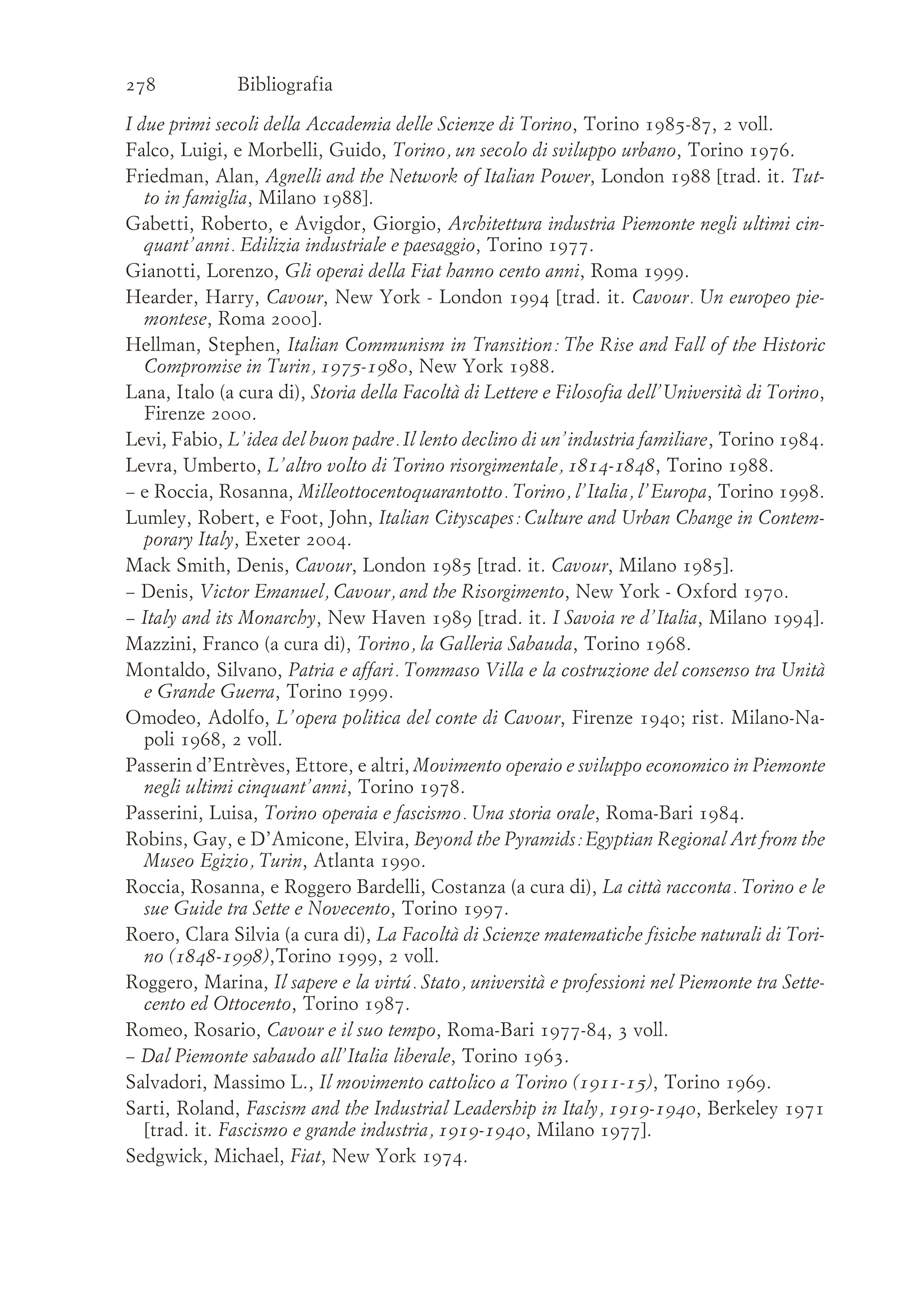 278 Bibliografia

I due primi secoli della Accademia delle Scienze di Torino, Torino 1985-87, 2 voll.

Falco, Luigi, e Morbelli, Guido, Torino, un secolo di sviluppo urbano, Torino 1976.

Friedman, Alan, Agnelli and the Network of Italian Power, London 1988 [trad. it. Tutto in famiglia, Milano 1988].

Gabetti, Roberto, e Avigdor, Giorgio, Architettura industria Piemonte negli ultimi cinquant'anni. Edilizia industriale e paesaggio, Torino 1977.

Gianotti, Lorenzo, Gli operai della Fiat hanno cento anni, Roma 1999.

Hearder, Harry, Cavour, New York - London 1994 [trad. it. Cavour. Un europeo piemontese, Roma 2000].

Hellman, Stephen, Italian Communism in Transition: The Rise and Fall of the Historic Compromise in Turin, 1975-1980, New York 1988.

Lana, Italo (a cura di), Storia della Facoltà di Lettere e Filosofia dell'Università di Torino, Firenze 2000.

Levi, Fabio, L'idea del buon padre. Il lento declino di un'industria familiare, Torino 1984.

Levra, Umberto, L'altro volto di Torino risorgimentale, 1814-1848, Torino 1988.

– e Roccia, Rosanna, Milleottocentoquarantotto. Torino, l'Italia, l'Europa, Torino 1998.

Lumley, Robert, e Foot, John, Italian Cityscapes: Culture and Urban Change in Contemporary Italy, Exeter 2004.

Mack Smith, Denis, Cavour, London 1985 [trad. it. Cavour, Milano 1985].

– Denis, Victor Emanuel, Cavour, and the Risorgimento, New York - Oxford 1970.

– Italy and its Monarchy, New Haven 1989 [trad. it. I Savoia re d'Italia, Milano 1994].

Mazzini, Franco (a cura di), Torino, la Galleria Sabauda, Torino 1968.

Montaldo, Silvano, Patria e affari. Tommaso Villa e la costruzione del consenso tra Unità e Grande Guerra, Torino 1999.

Omodeo, Adolfo, L'opera politica del conte di Cavour, Firenze 1940; rist. Milano-Napoli 1968, 2 voll.

Passerin d'Entrèves, Ettore, e altri, Movimento operaio e sviluppo economico in Piemonte negli ultimi cinquant'anni, Torino 1978.

Passerini, Luisa, Torino operaia e fascismo. Una storia orale, Roma-Bari 1984.

Robins, Gay, e D'Amicone, Elvira, Beyond the Pyramids: Egyptian Regional Art from the Museo Egizio, Turin, Atlanta 1990.

Roccia, Rosanna, e Roggero Bardelli, Costanza (a cura di), La città racconta. Torino e le sue Guide tra Sette e Novecento, Torino 1997.

Roero, Clara Silvia (a cura di), La Facoltà di Scienze matematiche fisiche naturali di Torino (1848-1998),Torino 1999, 2 voll.

Roggero, Marina, Il sapere e la virtú. Stato, università e professioni nel Piemonte tra Settecento ed Ottocento, Torino 1987.

Romeo, Rosario, Cavour e il suo tempo, Roma-Bari 1977-84, 3 voll.

– Dal Piemonte sabaudo all'Italia liberale, Torino 1963.

Salvadori, Massimo L., Il movimento cattolico a Torino (1911-15), Torino 1969.

Sarti, Roland, Fascism and the Industrial Leadership in Italy, 1919-1940, Berkeley 1971 [trad. it. Fascismo e grande industria, 1919-1940, Milano 1977].

Sedgwick, Michael, Fiat, New York 1974.